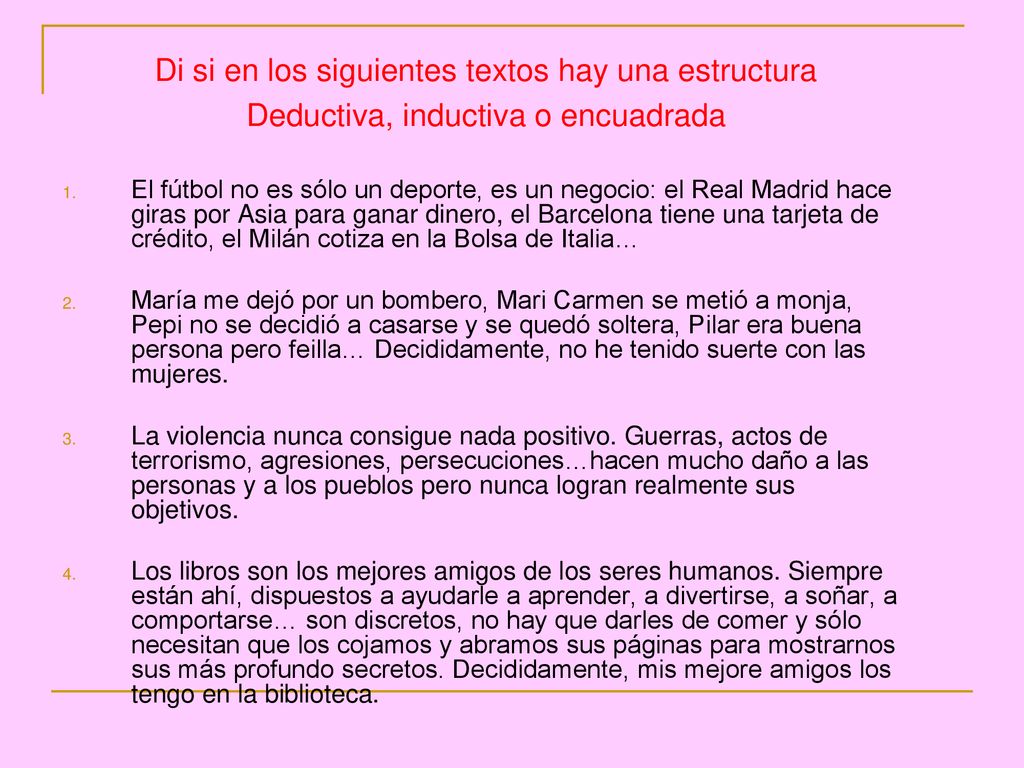 Di si en los siguientes textos hay una estructura Deductiva, inductiva o encuadrada

1. El fútbol no es sólo un deporte, es un negocio: el Real Madrid hace giras por Asia para ganar dinero, el Barcelona tiene una tarjeta de crédito, el Milán cotiza en la Bolsa de Italia…

2. María me dejó por un bombero, Mari Carmen se metió a monja, Pepi no se decidió a casarse y se quedó soltera, Pilar era buena persona pero feilla… Decididamente, no he tenido suerte con las mujeres.

3. La violencia nunca consigue nada positivo. Guerras, actos de terrorismo, agresiones, persecuciones…hacen mucho daño a las personas y a los pueblos pero nunca logran realmente sus objetivos.

4. Los libros son los mejores amigos de los seres humanos. Siempre están ahí, dispuestos a ayudarle a aprender, a divertirse, a soñar, a comportarse… son discretos, no hay que darles de comer y sólo necesitan que los cojamos y abramos sus páginas para mostrarnos sus más profundo secretos. Decididamente, mis mejore amigos los tengo en la biblioteca.